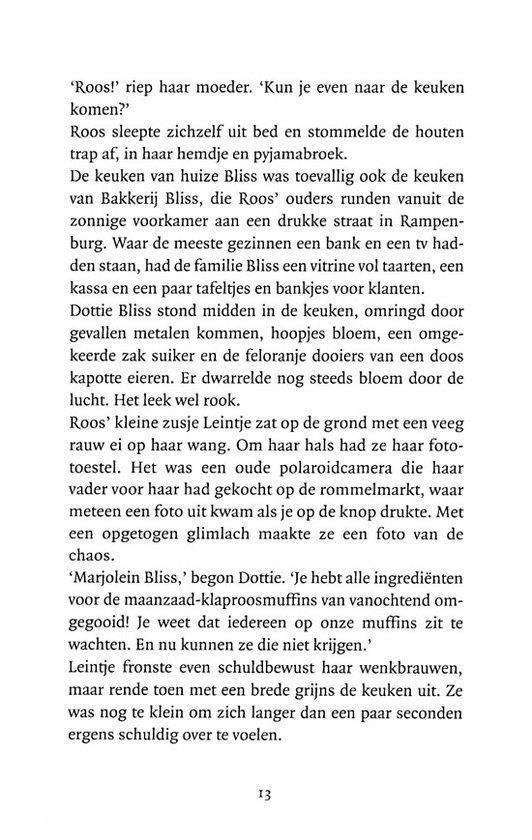 'Roos!' riep haar moeder. 'Kun je even naar de keuken komen?'

Roos sleepte zichzelf uit bed en stommelde de houten trap af, in haar hemdje en pyjamabroek.

De keuken van huize Bliss was toevallig ook de keuken van Bakkerij Bliss, die Roos' ouders runden vanuit de zonnige voorkamer aan een drukke straat in Rampenburg. Waar de meeste gezinnen een bank en een tv hadden staan, had de familie Bliss een vitrine vol taarten, een kassa en een paar tafeltjes en bankjes voor klanten.

Dottie Bliss stond midden in de keuken, omringd door gevallen metalen kommen, hoopjes bloem, een omgekeerde zak suiker en de feloranje dooiers van een doos kapotte eieren. Er dwarrelde nog steeds bloem door de lucht. Het leek wel rook.

Roos' kleine zusje Leintje zat op de grond met een veeg rauw ei op haar wang. Om haar hals had ze haar fototoestel. Het was een oude polaroidcamera die haar vader voor haar had gekocht op de rommelmarkt, waar meteen een foto uit kwam als je op de knop drukte. Met een opgetogen glimlach maakte ze een foto van de chaos.

'Marjolein Bliss,' begon Dottie. 'Je hebt alle ingrediënten voor de maanzaad-klaproosmuffins van vanochtend omgegooid! Je weet dat iedereen op onze muffins zit te wachten. En nu kunnen ze die niet krijgen.'

Leintje fronste even schuldbewust haar wenkbrauwen, maar rende toen met een brede grijns de keuken uit. Ze was nog te klein om zich langer dan een paar seconden ergens schuldig over te voelen.

13